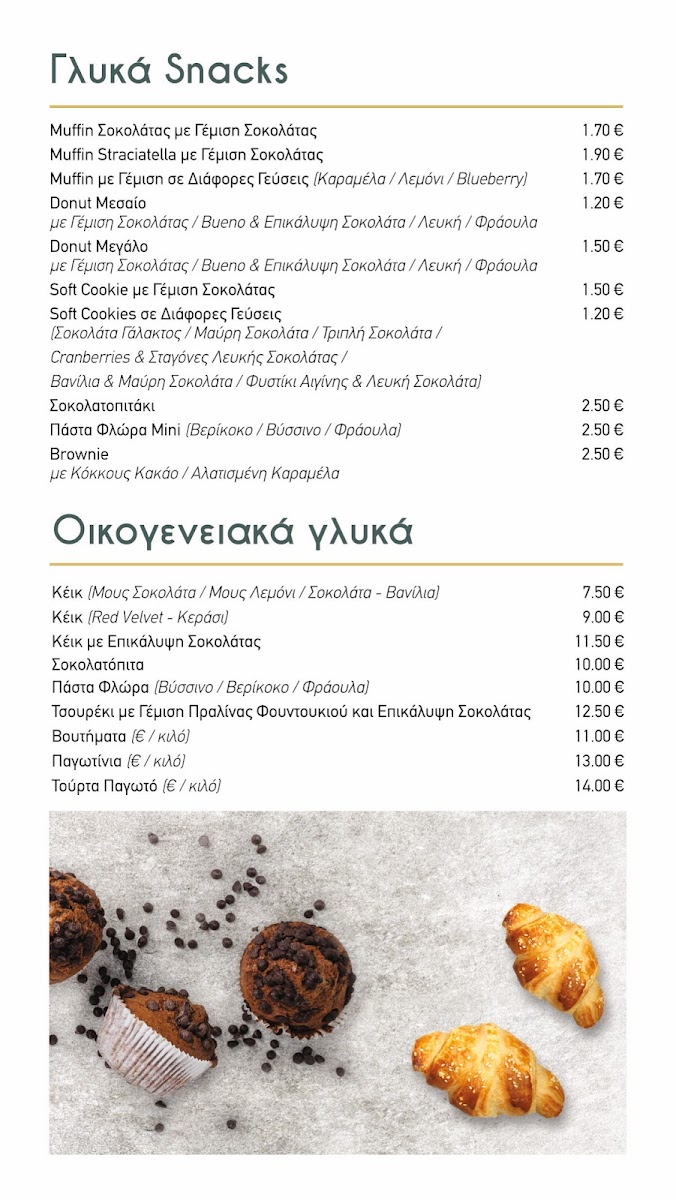 Γλυκά Snacks

| | |
|---|---|
| Muffin Σοκολάτας με Γέμιση Σοκολάτας | 1.70 € |
| Muffin Straciatella με Γέμιση Σοκολάτας | 1.90 € |
| Muffin με Γέμιση σε Διάφορες Γεύσεις (Καραμέλα / Λεμόνι / Blueberry) | 1.70 € |
| Donut Μεσαίο με Γέμιση Σοκολάτας / Bueno & Επικάλυψη Σοκολάτα / Λευκή / Φράουλα | 1.20 € |
| Donut Μεγάλο με Γέμιση Σοκολάτας / Bueno & Επικάλυψη Σοκολάτα / Λευκή / Φράουλα | 1.50 € |
| Soft Cookie με Γέμιση Σοκολάτας | 1.50 € |
| Soft Cookies σε Διάφορες Γεύσεις (Σοκολάτα Γάλακτος / Μαύρη Σοκολάτα / Τριπλή Σοκολάτα / Cranberries & Σταγόνες Λευκής Σοκολάτας / Βανίλια & Μαύρη Σοκολάτα / Φυστίκι Αιγίνης & Λευκή Σοκολάτα) | 1.20 € |
| Σοκολατοπιτάκι | 2.50 € |
| Πάστα Φλώρα Mini (Βερίκοκο / Βύσσινο / Φράουλα) | 2.50 € |
| Brownie με Κόκκους Κακάο / Αλατισμένη Καραμέλα | 2.50 € |

Οικογενειακά γλυκά

| | |
|---|---|
| Κέικ (Μους Σοκολάτα / Μους Λεμόνι / Σοκολάτα - Βανίλια) | 7.50 € |
| Κέικ (Red Velvet - Κεράσι) | 9.00 € |
| Κέικ με Επικάλυψη Σοκολάτας | 11.50 € |
| Σοκολατόπιτα | 10.00 € |
| Πάστα Φλώρα (Βύσσινο / Βερίκοκο / Φράουλα) | 10.00 € |
| Τσουρέκι με Γέμιση Πραλίνας Φουντουκιού και Επικάλυψη Σοκολάτας | 12.50 € |
| Βουτήματα (€ / κιλό) | 11.00 € |
| Παγωτίνια (€ / κιλό) | 13.00 € |
| Τούρτα Παγωτό (€ / κιλό) | 14.00 € |